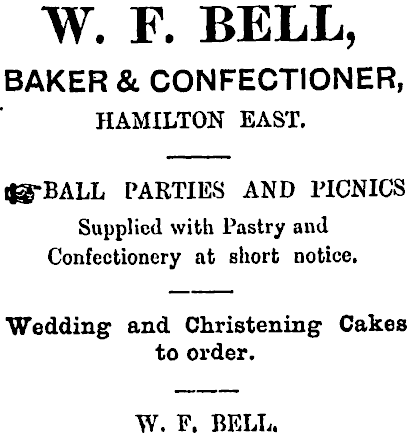 W. F. BELL,

BAKER & CONFECTIONER,

HAMILTON EAST.

BALL PARTIES AND PICNICS Supplied with Pastry and Confectionery at short notice.

Wedding and Christening Cakes to order.

W. F. BELL.